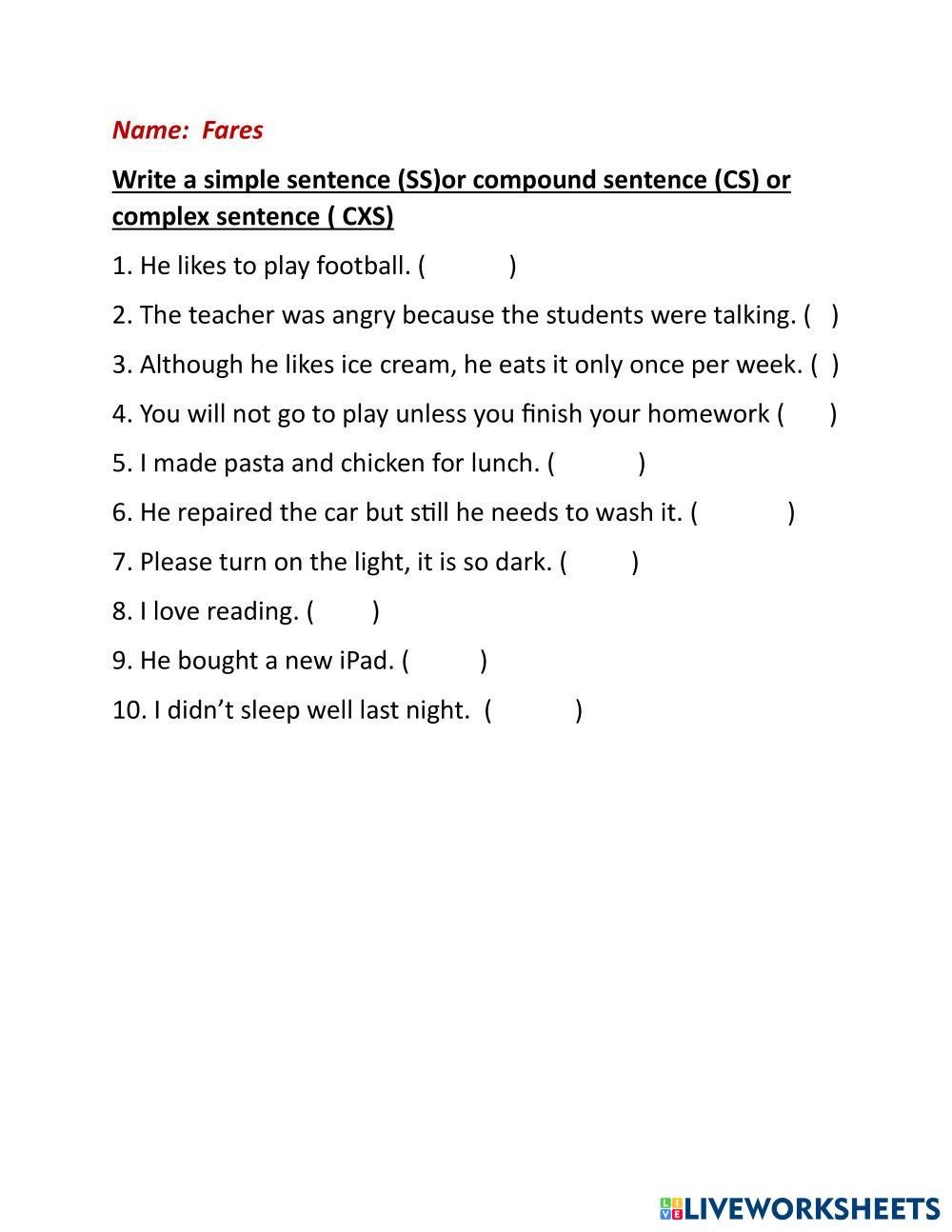 Name: Fares

Write a simple sentence (SS)or compound sentence (CS) or complex sentence ( CXS)

1. He likes to play football. ( )

2. The teacher was angry because the students were talking. ( )

3. Although he likes ice cream, he eats it only once per week. ( )

4. You will not go to play unless you finish your homework ( )

5. I made pasta and chicken for lunch. ( )

6. He repaired the car but still he needs to wash it. ( )

7. Please turn on the light, it is so dark. ( )

8. I love reading. ( )

9. He bought a new iPad. ( )

10. I didn’t sleep well last night. ( )

LIVEWORKSHEETS